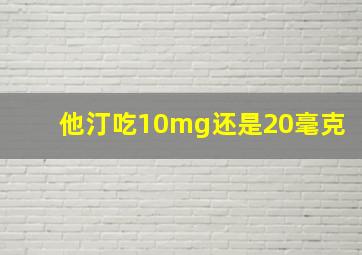 他汀吃10mg还是20毫克